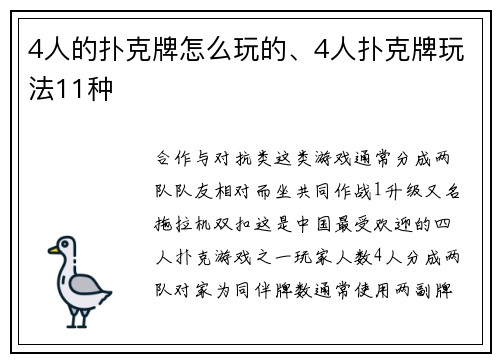 4人的扑克牌怎么玩的、4人扑克牌玩法11种

合作与对抗类这类游戏通常分成两队队友相对而坐共同作战1升级又名拖拉机双扣这是中国最受欢迎的四人扑克游戏之一玩家人数4人分成两队对家为同伴牌数通常使用两副牌